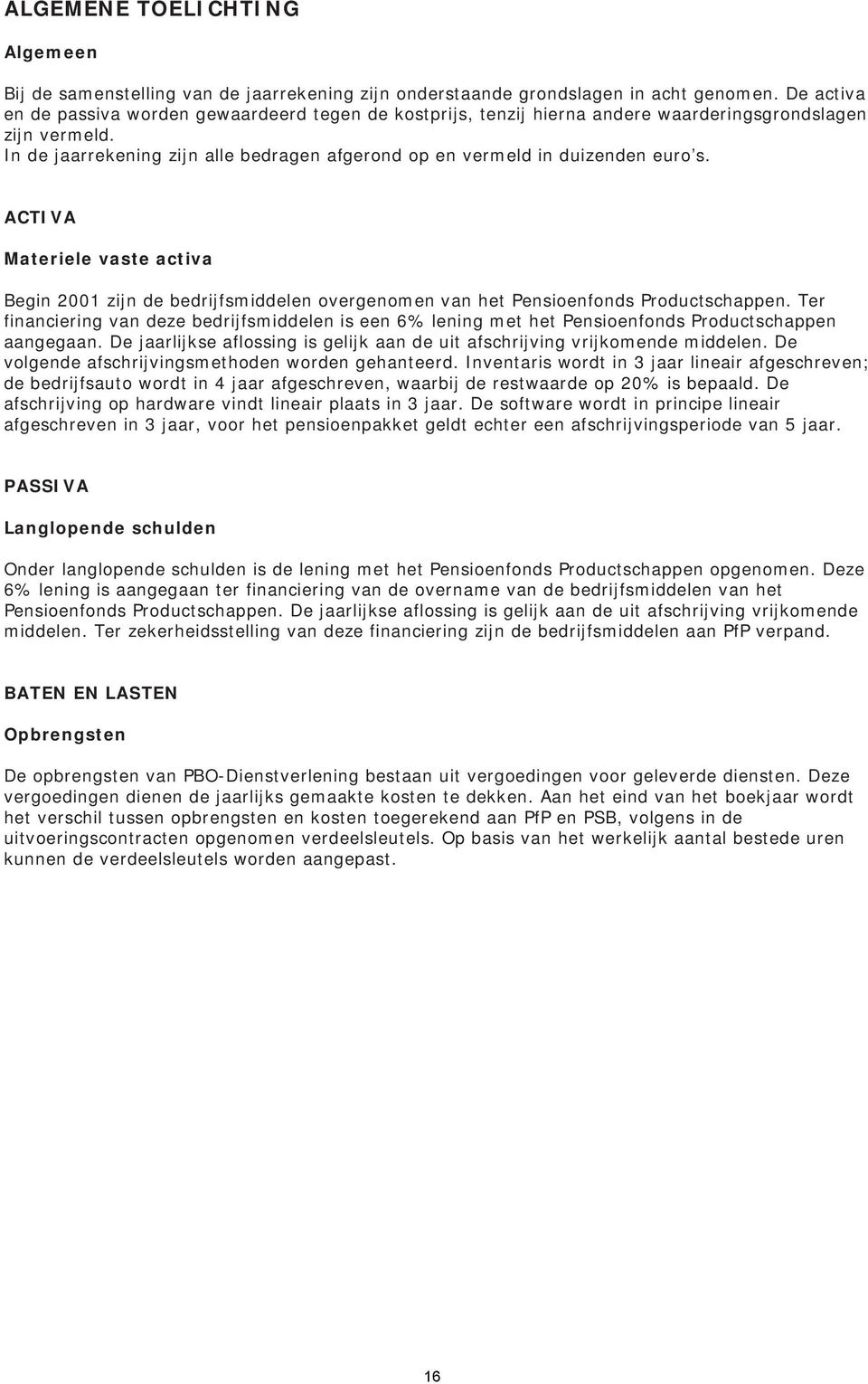 ALGEMENE TOELICHTING

Algemeen

Bij de samenstelling van de jaarrekening zijn onderstaande grondslagen in acht genomen. De activa en de passiva worden gewaardeerd tegen de kostprijs, tenzij hierna andere waarderingsgrondslagen zijn vermeld.
In de jaarrekening zijn alle bedragen afgerond op en vermeld in duizenden euro's.

ACTIVA

Materiele vaste activa

Begin 2001 zijn de bedrijfsmiddelen overgenomen van het Pensioenfonds Productschappen. Ter financiering van deze bedrijfsmiddelen is een 6% lening met het Pensioenfonds Productschappen aangegaan. De jaarlijkse aflossing is gelijk aan de uit afschrijving vrijkomende middelen. De volgende afschrijvingsmethoden worden gehanteerd. Inventaris wordt in 3 jaar lineair afgeschreven; de bedrijfsauto wordt in 4 jaar afgeschreven, waarbij de restwaarde op 20% is bepaald. De afschrijving op hardware vindt lineair plaats in 3 jaar. De software wordt in principe lineair afgeschreven in 3 jaar, voor het pensioenpakket geldt echter een afschrijvingsperiode van 5 jaar.

PASSIVA

Langlopende schulden

Onder langlopende schulden is de lening met het Pensioenfonds Productschappen opgenomen. Deze 6% lening is aangegaan ter financiering van de overname van de bedrijfsmiddelen van het Pensioenfonds Productschappen. De jaarlijkse aflossing is gelijk aan de uit afschrijving vrijkomende middelen. Ter zekerheidsstelling van deze financiering zijn de bedrijfsmiddelen aan PfP verpand.

BATEN EN LASTEN

Opbrengsten

De opbrengsten van PBO-Dienstverlening bestaan uit vergoedingen voor geleverde diensten. Deze vergoedingen dienen de jaarlijks gemaakte kosten te dekken. Aan het eind van het boekjaar wordt het verschil tussen opbrengsten en kosten toegerekend aan PfP en PSB, volgens in de uitvoeringscontracten opgenomen verdeelsleutels. Op basis van het werkelijk aantal bestede uren kunnen de verdeelsleutels worden aangepast.

16